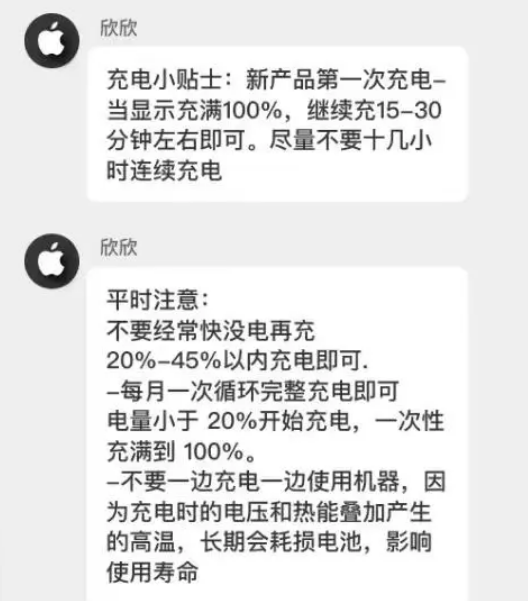 欣欣

充电小贴士：新产品第一次充电–当显示充满100%，继续充15–30分钟左右即可。尽量不要十几小时连续充电

欣欣

平时注意：
不要经常快没电再充
20%–45%以内充电即可.
–每月一次循环完整充电即可
电量小于 20%开始充电，一次性充满到 100%。
–不要一边充电一边使用机器，因为充电时的电压和热能叠加产生的高温，长期会耗损电池，影响使用寿命